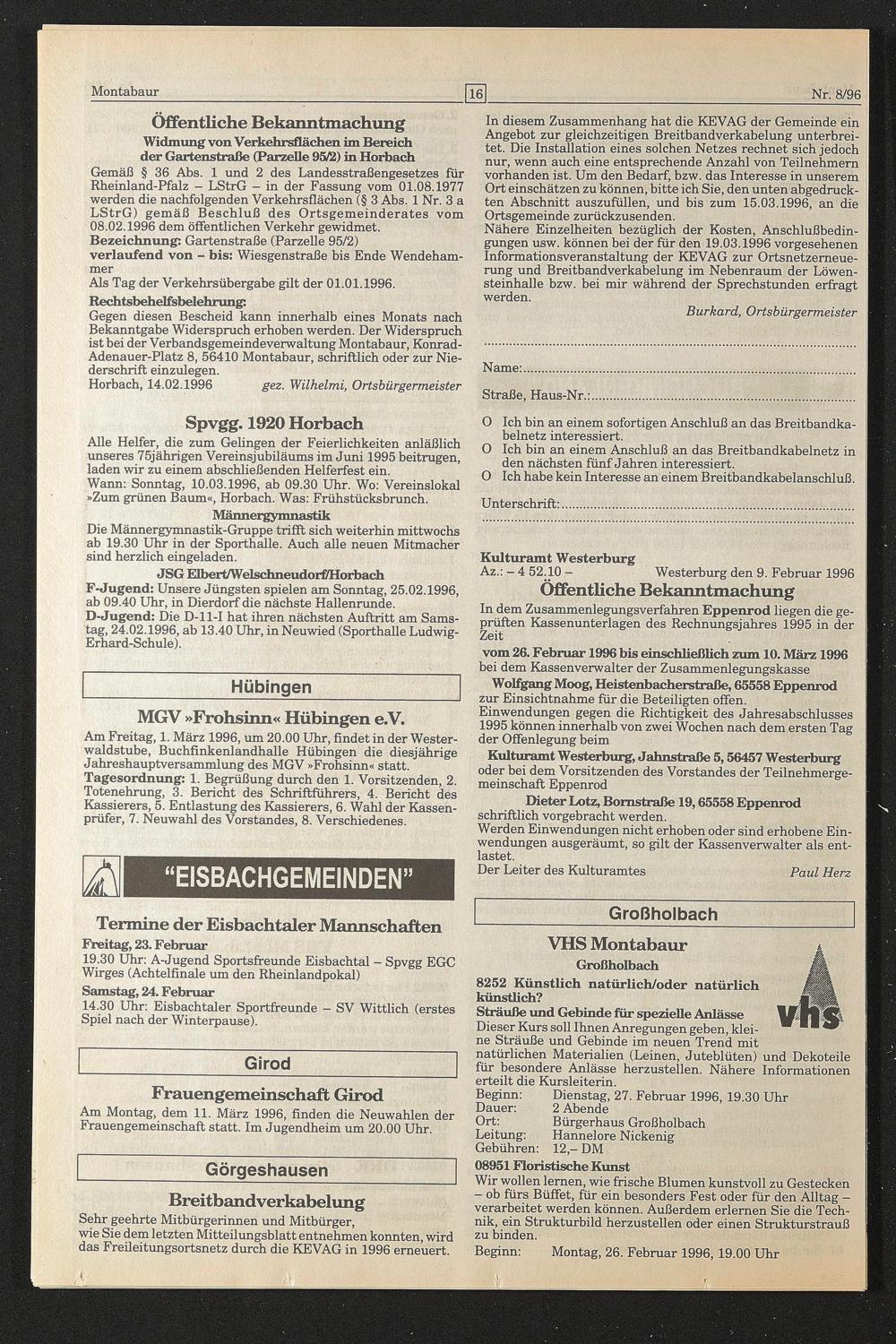 Montabaur 16 Nr. 8/96

Öffentliche Bekanntmachung
Widmung von Verkehrsflächen im Bereich der Gartenstraße (Parzelle 95/2) in Horbach

Gemäß § 36 Abs. 1 und 2 des Landesstraßengesetzes für Rheinland-Pfalz – LStrG – in der Fassung vom 01.08.1977 werden die nachfolgenden Verkehrsflächen (§ 3 Abs. 1 Nr. 3 a LStrG) gemäß Beschluß des Ortsgemeinderates vom 08.02.1996 dem öffentlichen Verkehr gewidmet.
Bezeichnung: Gartenstraße (Parzelle 95/2)
verlaufend von – bis: Wiesgenstraße bis Ende Wendehammer
Als Tag der Verkehrsübergabe gilt der 01.01.1996.
Rechtsbehelfsbelehrung:
Gegen diesen Bescheid kann innerhalb eines Monats nach Bekanntgabe Widerspruch erhoben werden. Der Widerspruch ist bei der Verbandsgemeindeverwaltung Montabaur, Konrad-Adenauer-Platz 8, 56410 Montabaur, schriftlich oder zur Niederschrift einzulegen.
Horbach, 14.02.1996 gez. Wilhelmi, Ortsbürgermeister

Spvgg. 1920 Horbach

Alle Helfer, die zum Gelingen der Feierlichkeiten anläßlich unseres 75jährigen Vereinsjubiläums im Juni 1995 beitrugen, laden wir zu einem abschließenden Helferfest ein.
Wann: Sonntag, 10.03.1996, ab 09.30 Uhr. Wo: Vereinslokal »Zum grünen Baum«, Horbach. Was: Frühstücksbrunch.
Männergymnastik
Die Männergymnastik-Gruppe trifft sich weiterhin mittwochs ab 19.30 Uhr in der Sporthalle. Auch alle neuen Mitmacher sind herzlich eingeladen.
JSG Elbert/Welschneudorf/Horbach
F-Jugend: Unsere Jüngsten spielen am Sonntag, 25.02.1996, ab 09.40 Uhr, in Dierdorf die nächste Hallenrunde.
D-Jugend: Die D-11-I hat ihren nächsten Auftritt am Samstag, 24.02.1996, ab 13.40 Uhr, in Neuwied (Sporthalle Ludwig-Erhard-Schule).

Hübingen

MGV »Frohsinn« Hübingen e.V.

Am Freitag, 1. März 1996, um 20.00 Uhr, findet in der Westerwaldstube, Buchfinkenlandhalle Hübingen die diesjährige Jahreshauptversammlung des MGV »Frohsinn« statt.
Tagesordnung: 1. Begrüßung durch den 1. Vorsitzenden, 2. Totenehrung, 3. Bericht des Schriftführers, 4. Bericht des Kassierers, 5. Entlastung des Kassierers, 6. Wahl der Kassenprüfer, 7. Neuwahl des Vorstandes, 8. Verschiedenes.

"EISBACHGEMEINDEN"

Termine der Eisbachtaler Mannschaften

Freitag, 23. Februar
19.30 Uhr: A-Jugend Sportsfreunde Eisbachtal – Spvgg EGC Wirges (Achtelfinale um den Rheinlandpokal)
Samstag, 24. Februar
14.30 Uhr: Eisbachtaler Sportfreunde – SV Wittlich (erstes Spiel nach der Winterpause).

Girod

Frauengemeinschaft Girod

Am Montag, dem 11. März 1996, finden die Neuwahlen der Frauengemeinschaft statt. Im Jugendheim um 20.00 Uhr.

Görgeshausen

Breitbandverkabelung

Sehr geehrte Mitbürgerinnen und Mitbürger,
wie Sie dem letzten Mitteilungsblatt entnehmen konnten, wird das Freileitungsortsnetz durch die KEVAG in 1996 erneuert.

In diesem Zusammenhang hat die KEVAG der Gemeinde ein Angebot zur gleichzeitigen Breitbandverkabelung unterbreitet. Die Installation eines solchen Netzes rechnet sich jedoch nur, wenn auch eine entsprechende Anzahl von Teilnehmern vorhanden ist. Um den Bedarf, bzw. das Interesse in unserem Ort einschätzen zu können, bitte ich Sie, den unten abgedruckten Abschnitt auszufüllen, und bis zum 15.03.1996, an die Ortsgemeinde zurückzusenden.
Nähere Einzelheiten bezüglich der Kosten, Anschlußbedingungen usw. können bei der für den 19.03.1996 vorgesehenen Informationsveranstaltung der KEVAG zur Ortsnetzerneuerung und Breitbandverkabelung im Nebenraum der Löwensteinhalle bzw. bei mir während der Sprechstunden erfragt werden.
Burkard, Ortsbürgermeister

Name:
Straße, Haus-Nr.:
O Ich bin an einem sofortigen Anschluß an das Breitbandkabelnetz interessiert.
O Ich bin an einem Anschluß an das Breitbandkabelnetz in den nächsten fünf Jahren interessiert.
O Ich habe kein Interesse an einem Breitbandkabelanschluß.
Unterschrift:

Kulturamt Westerburg
Az.: – 4 52.10 – Westerburg den 9. Februar 1996

Öffentliche Bekanntmachung

In dem Zusammenlegungsverfahren Eppenrod liegen die geprüften Kassenunterlagen des Rechnungsjahres 1995 in der Zeit
vom 26. Februar 1996 bis einschließlich zum 10. März 1996
bei dem Kassenverwalter der Zusammenlegungskasse
Wolfgang Moog, Heistenbacherstraße, 65558 Eppenrod
zur Einsichtnahme für die Beteiligten offen.
Einwendungen gegen die Richtigkeit des Jahresabschlusses 1995 können innerhalb von zwei Wochen nach dem ersten Tag der Offenlegung beim
Kulturamt Westerburg, Jahnstraße 5, 56457 Westerburg
oder bei dem Vorsitzenden des Vorstandes der Teilnehmergemeinschaft Eppenrod
Dieter Lotz, Bornstraße 19, 65558 Eppenrod
schriftlich vorgebracht werden.
Werden Einwendungen nicht erhoben oder sind erhobene Einwendungen ausgeräumt, so gilt der Kassenverwalter als entlastet.
Der Leiter des Kulturamtes Paul Herz

Großholbach

VHS Montabaur
Großholbach

vhs

8252 Künstlich natürlich/oder natürlich künstlich?
Sträuße und Gebinde für spezielle Anlässe
Dieser Kurs soll Ihnen Anregungen geben, kleine Sträuße und Gebinde im neuen Trend mit natürlichen Materialien (Leinen, Juteblüten) und Dekoteile für besondere Anlässe herzustellen. Nähere Informationen erteilt die Kursleiterin.
Beginn: Dienstag, 27. Februar 1996, 19.30 Uhr
Dauer: 2 Abende
Ort: Bürgerhaus Großholbach
Leitung: Hannelore Nickenig
Gebühren: 12,– DM
08951 Floristische Kunst
Wir wollen lernen, wie frische Blumen kunstvoll zu Gestecken – ob fürs Büffet, für ein besonders Fest oder für den Alltag – verarbeitet werden können. Außerdem erlernen Sie die Technik, ein Strukturbild herzustellen oder einen Strukturstrauß zu binden.
Beginn: Montag, 26. Februar 1996, 19.00 Uhr